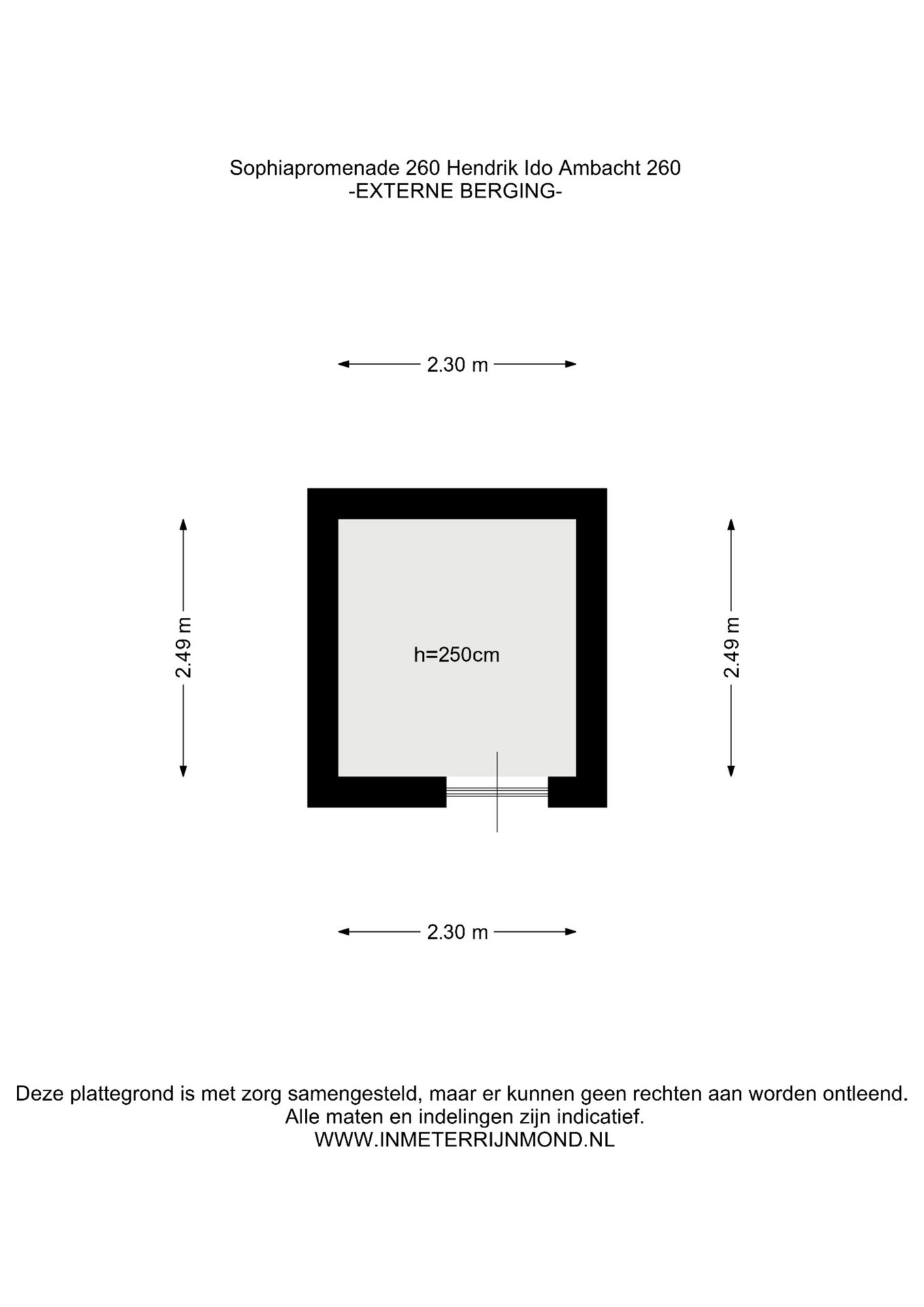 Sophiapromenade 260 Hendrik Ido Ambacht 260
-EXTERNE BERGING-

2.30 m

2.49 m

h=250cm

2.49 m

2.30 m

Deze plattegrond is met zorg samengesteld, maar er kunnen geen rechten aan worden ontleend.
Alle maten en indelingen zijn indicatief.
WWW.INMETERRIJNMOND.NL